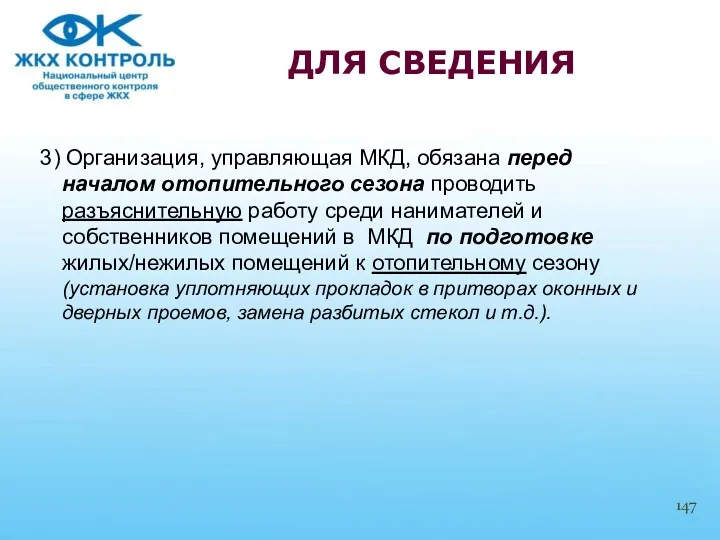 ЖКХ КОНТРОЛЬ
Национальный центр общественного контроля в сфере ЖКХ

ДЛЯ СВЕДЕНИЯ

3) Организация, управляющая МКД, обязана перед началом отопительного сезона проводить разъяснительную работу среди нанимателей и собственников помещений в МКД по подготовке жилых/нежилых помещений к отопительному сезону (установка уплотняющих прокладок в притворах оконных и дверных проемов, замена разбитых стекол и т.д.).

147